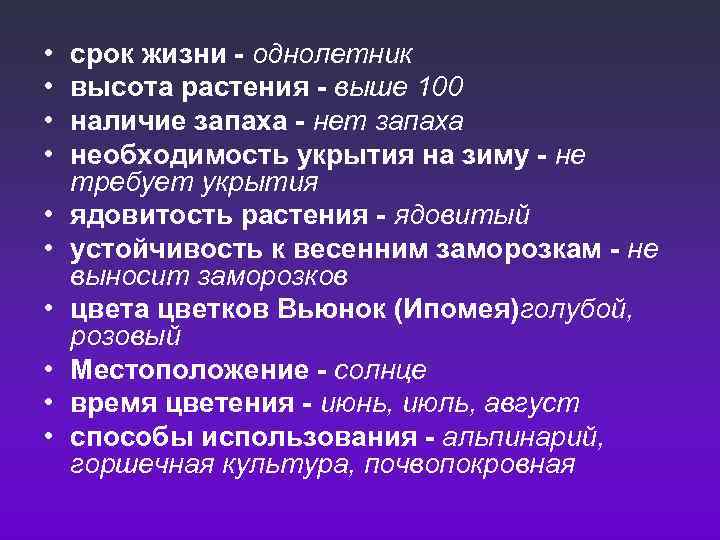 • срок жизни - однолетник
• высота растения - выше 100
• наличие запаха - нет запаха
• необходимость укрытия на зиму - не требует укрытия
• ядовитость растения - ядовитый
• устойчивость к весенним заморозкам - не выносит заморозков
• цвета цветков Вьюнок (Ипомея)голубой, розовый
• Местоположение - солнце
• время цветения - июнь, июль, август
• способы использования - альпинарий, горшечная культура, почвопокровная